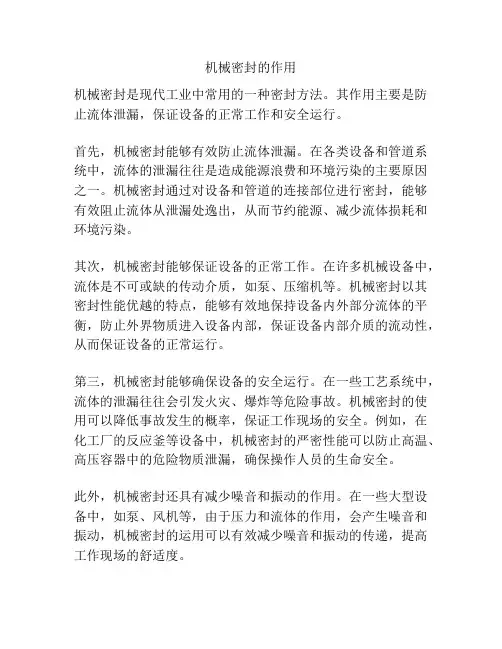 机械密封的作用

机械密封是现代工业中常用的一种密封方法。其作用主要是防止流体泄漏，保证设备的正常工作和安全运行。

首先，机械密封能够有效防止流体泄漏。在各类设备和管道系统中，流体的泄漏往往是造成能源浪费和环境污染的主要原因之一。机械密封通过对设备和管道的连接部位进行密封，能够有效阻止流体从泄漏处逸出，从而节约能源、减少流体损耗和环境污染。

其次，机械密封能够保证设备的正常工作。在许多机械设备中，流体是不可或缺的传动介质，如泵、压缩机等。机械密封以其密封性能优越的特点，能够有效地保持设备内外部分流体的平衡，防止外界物质进入设备内部，保证设备内部介质的流动性，从而保证设备的正常运行。

第三，机械密封能够确保设备的安全运行。在一些工艺系统中，流体的泄漏往往会引发火灾、爆炸等危险事故。机械密封的使用可以降低事故发生的概率，保证工作现场的安全。例如，在化工厂的反应釜等设备中，机械密封的严密性能可以防止高温、高压容器中的危险物质泄漏，确保操作人员的生命安全。

此外，机械密封还具有减少噪音和振动的作用。在一些大型设备中，如泵、风机等，由于压力和流体的作用，会产生噪音和振动，机械密封的运用可以有效减少噪音和振动的传递，提高工作现场的舒适度。